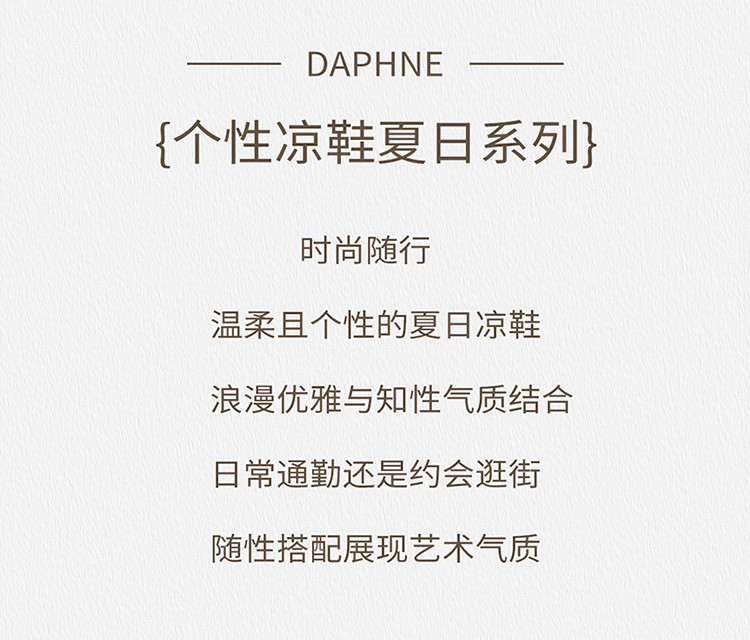 DAPHNE

{个性凉鞋夏日系列}

时尚随行

温柔且个性的夏日凉鞋

浪漫优雅与知性气质结合

日常通勤还是约会逛街

随性搭配展现艺术气质